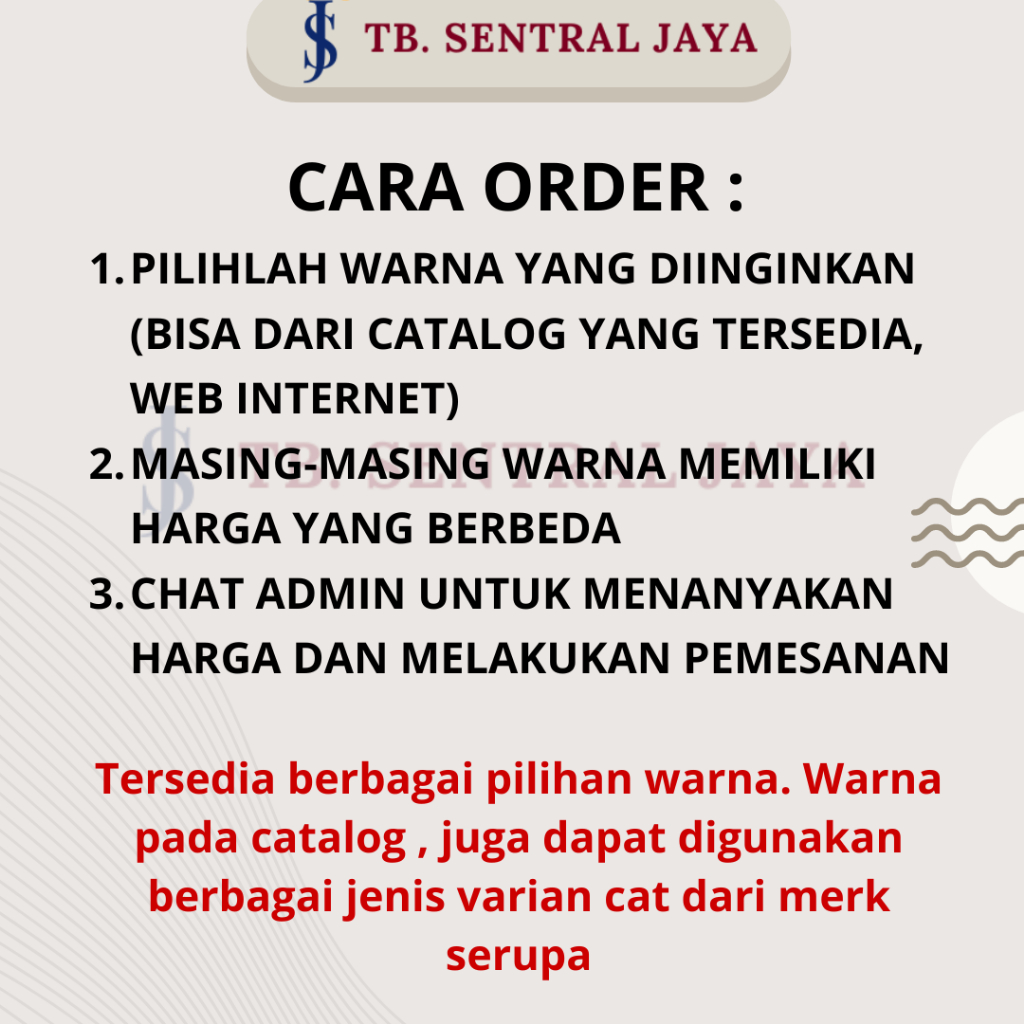 TB. SENTRAL JAYA

CARA ORDER :

1. PILIHLAH WARNA YANG DIINGINKAN (BISA DARI CATALOG YANG TERSEDIA, WEB INTERNET)
2. MASING-MASING WARNA MEMILIKI HARGA YANG BERBEDA
3. CHAT ADMIN UNTUK MENANYAKAN HARGA DAN MELAKUKAN PEMESANAN

Tersedia berbagai pilihan warna. Warna pada catalog , juga dapat digunakan berbagai jenis varian cat dari merk serupa

TB. SENTRAL JAYA